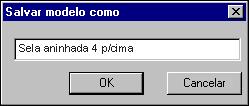 Salvar modelo como

Sela aninhada 4 p/cima

OK

Cancelar